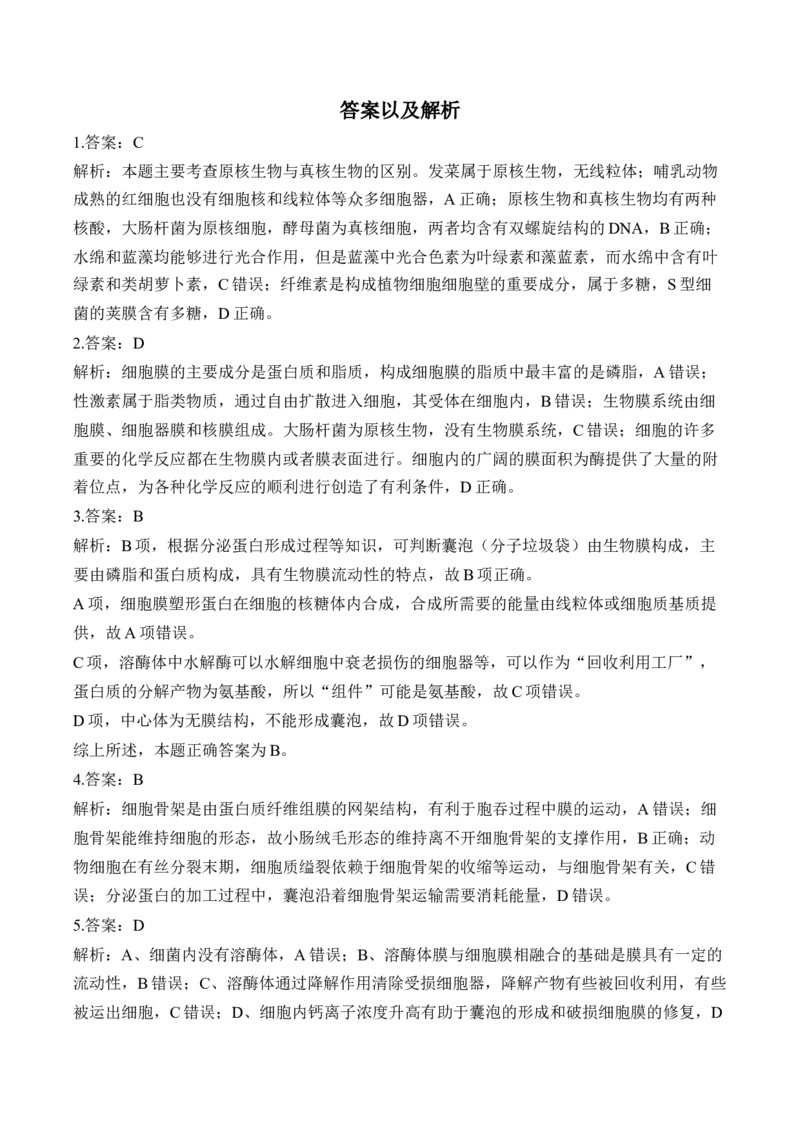 答案以及解析

1.答案：C

解析：本题主要考查原核生物与真核生物的区别。发菜属于原核生物，无线粒体；哺乳动物成熟的红细胞也没有细胞核和线粒体等众多细胞器，A 正确；原核生物和真核生物均有两种核酸，大肠杆菌为原核细胞，酵母菌为真核细胞，两者均含有双螺旋结构的 DNA，B 正确；水绵和蓝藻均能够进行光合作用，但是蓝藻中光合色素为叶绿素和藻蓝素，而水绵中含有叶绿素和类胡萝卜素，C 错误；纤维素是构成植物细胞细胞壁的重要成分，属于多糖，S 型细菌的荚膜含有多糖，D 正确。

2.答案：D

解析：细胞膜的主要成分是蛋白质和脂质，构成细胞膜的脂质中最丰富的是磷脂，A 错误；性激素属于脂类物质，通过自由扩散进入细胞，其受体在细胞内，B 错误；生物膜系统由细胞膜、细胞器膜和核膜组成。大肠杆菌为原核生物，没有生物膜系统，C 错误；细胞的许多重要的化学反应都在生物膜内或者膜表面进行。细胞内的广阔的膜面积为酶提供了大量的附着位点，为各种化学反应的顺利进行创造了有利条件，D 正确。

3.答案：B

解析：B 项，根据分泌蛋白形成过程等知识，可判断囊泡（分子垃圾袋）由生物膜构成，主要由磷脂和蛋白质构成，具有生物膜流动性的特点，故 B 项正确。

A 项，细胞膜塑形蛋白在细胞的核糖体内合成，合成所需要的能量由线粒体或细胞质基质提供，故 A 项错误。

C 项，溶酶体中水解酶可以水解细胞中衰老损伤的细胞器等，可以作为“回收利用工厂”，蛋白质的分解产物为氨基酸，所以“组件”可能是氨基酸，故 C 项错误。

D 项，中心体为无膜结构，不能形成囊泡，故 D 项错误。

综上所述，本题正确答案为 B。

4.答案：B

解析：细胞骨架是由蛋白质纤维组膜的网架结构，有利于胞吞过程中膜的运动，A 错误；细胞骨架能维持细胞的形态，故小肠绒毛形态的维持离不开细胞骨架的支撑作用，B 正确；动物细胞在有丝分裂末期，细胞质缢裂依赖于细胞骨架的收缩等运动，与细胞骨架有关，C 错误；分泌蛋白的加工过程中，囊泡沿着细胞骨架运输需要消耗能量，D 错误。

5.答案：D

解析：A、细菌内没有溶酶体，A 错误；B、溶酶体膜与细胞膜相融合的基础是膜具有一定的流动性，B 错误；C、溶酶体通过降解作用清除受损细胞器，降解产物有些被回收利用，有些被运出细胞，C 错误；D、细胞内钙离子浓度升高有助于囊泡的形成和破损细胞膜的修复，D